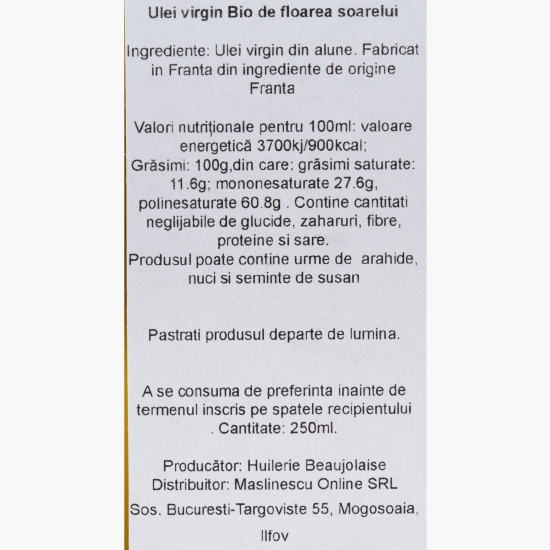 Ulei virgin Bio de floarea soarelui

Ingrediente: Ulei virgin din alune. Fabricat in Franta din ingrediente de origine Franta

Valori nutriționale pentru 100ml: valoare energetică 3700kj/900kcal;
Grăsimi: 100g,din care: grăsimi saturate: 11.6g; mononesaturate 27.6g, polinesaturate 60.8g . Contine cantitati neglijabile de glucide, zaharuri, fibre, proteine si sare.
Produsul poate contine urme de arahide, nuci si seminte de susan

Pastrati produsul departe de lumina.

A se consuma de preferinta inainte de termenul inscris pe spatele recipientului . Cantitate: 250ml.

Producător: Huilerie Beaujolaise
Distribuitor: Maslinescu Online SRL
Sos. Bucuresti-Targoviste 55, Mogosoaia, Ilfov